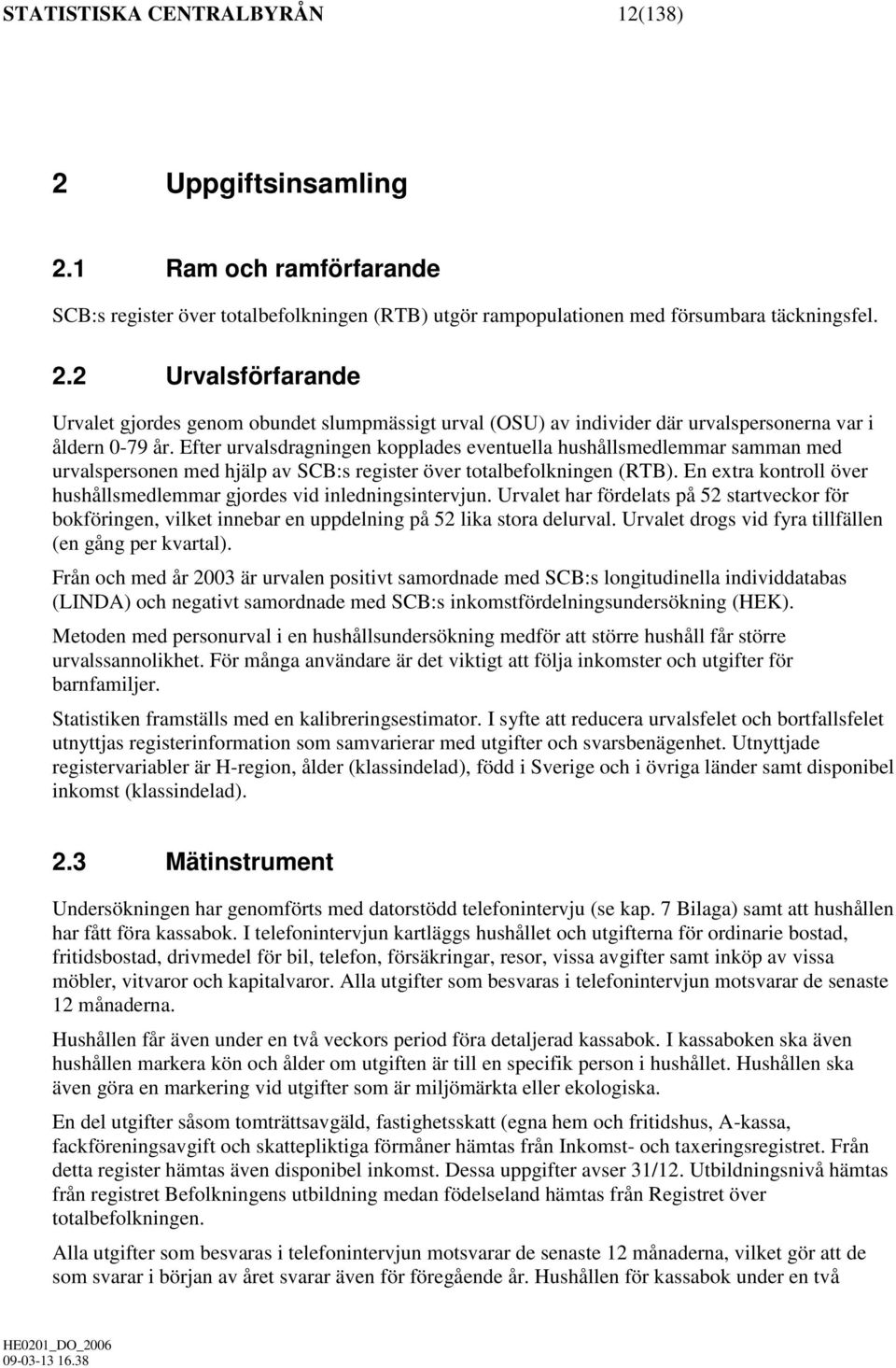 STATISTISKA CENTRALBYRÅN 12(138)

2 Uppgiftsinsamling

2.1 Ram och ramförfarande

SCB:s register över totalbefolkningen (RTB) utgör rampopulationen med försumbara täckningsfel.

2.2 Urvalsförfarande

Urvalet gjordes genom obundet slumpmässigt urval (OSU) av individer där urvalspersonerna var i åldern 0-79 år. Efter urvalsdragningen kopplades eventuella hushållsmedlemmar samman med urvalspersonen med hjälp av SCB:s register över totalbefolkningen (RTB). En extra kontroll över hushållsmedlemmar gjordes vid inledningsintervjun. Urvalet har fördelats på 52 startveckor för bokföringen, vilket innebar en uppdelning på 52 lika stora delurval. Urvalet drogs vid fyra tillfällen (en gång per kvartal).

Från och med år 2003 är urvalen positivt samordnade med SCB:s longitudinella individdatabas (LINDA) och negativt samordnade med SCB:s inkomstfördelningsundersökning (HEK).

Metoden med personurval i en hushållsundersökning medför att större hushåll får större urvalssannolikhet. För många användare är det viktigt att följa inkomster och utgifter för barnfamiljer.

Statistiken framställs med en kalibreringsestimator. I syfte att reducera urvalsfelet och bortfallsfelet utnyttjas registerinformation som samvarierar med utgifter och svarsbenägenhet. Utnyttjade registervariabler är H-region, ålder (klassindelad), född i Sverige och i övriga länder samt disponibel inkomst (klassindelad).

2.3 Mätinstrument

Undersökningen har genomförts med datorstödd telefonintervju (se kap. 7 Bilaga) samt att hushållen har fått föra kassabok. I telefonintervjun kartläggs hushållet och utgifterna för ordinarie bostad, fritidsbostad, drivmedel för bil, telefon, försäkringar, resor, vissa avgifter samt inköp av vissa möbler, vitvaror och kapitalvaror. Alla utgifter som besvaras i telefonintervjun motsvarar de senaste 12 månaderna.

Hushållen får även under en två veckors period föra detaljerad kassabok. I kassaboken ska även hushållen markera kön och ålder om utgiften är till en specifik person i hushållet. Hushållen ska även göra en markering vid utgifter som är miljömärkta eller ekologiska.

En del utgifter såsom tomträttsavgäld, fastighetsskatt (egna hem och fritidshus, A-kassa, fackföreningsavgift och skattepliktiga förmåner hämtas från Inkomst- och taxeringsregistret. Från detta register hämtas även disponibel inkomst. Dessa uppgifter avser 31/12. Utbildningsnivå hämtas från registret Befolkningens utbildning medan födelseland hämtas från Registret över totalbefolkningen.

Alla utgifter som besvaras i telefonintervjun motsvarar de senaste 12 månaderna, vilket gör att de som svarar i början av året svarar även för föregående år. Hushållen för kassabok under en två

HE0201_DO_2006
09-03-13 16.38